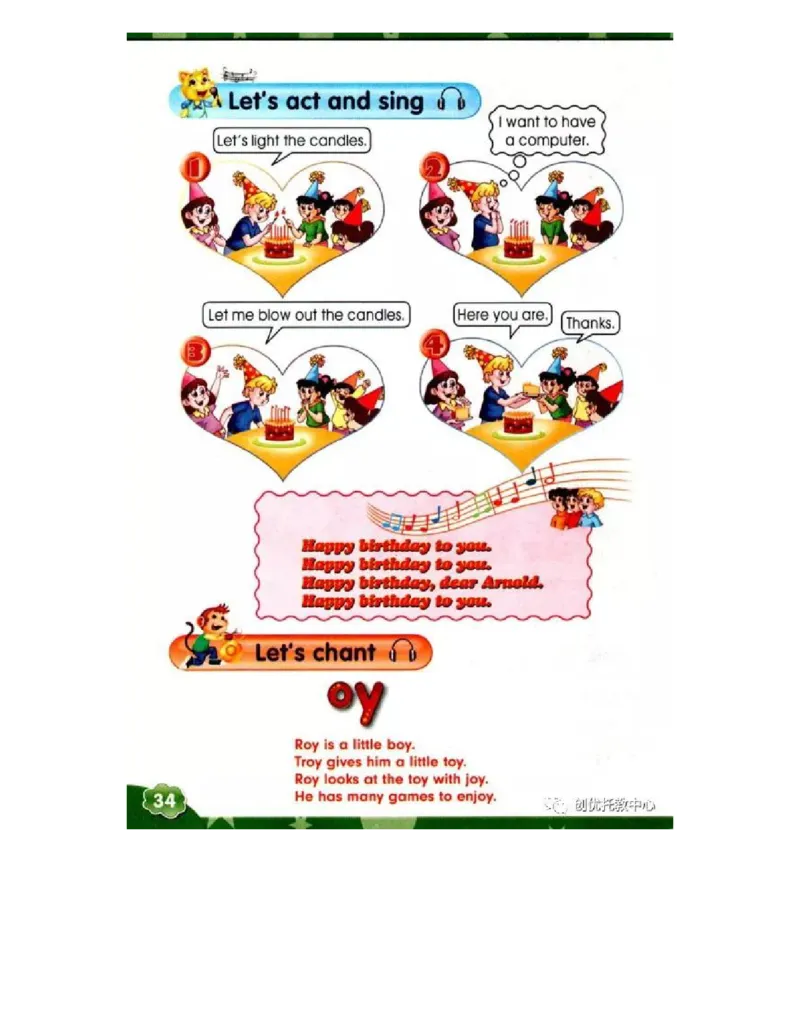 Let's act and sing

1
Let's light the candles.

2
I want to have a computer.

3
Let me blow out the candles.

4
Here you are.
Thanks.

Happy birthday to you.
Happy birthday to you.
Happy birthday, dear Arnold.
Happy birthday to you.

Let's chant

oy

Roy is a little boy.
Troy gives him a little toy.
Roy looks at the toy with joy.
He has many games to enjoy.

34

创优托教中心